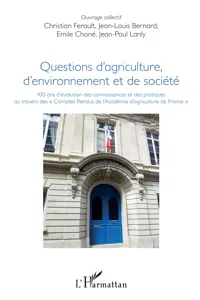 Ouvrage collectif
Christian Ferault, Jean-Louis Bernard, Emile Choné, Jean-Paul Lanly

Questions d'agriculture, d'environnement et de société

100 ans d'évolution des connaissances et des pratiques au travers des « Comptes Rendus de l'Académie d'agriculture de France »

L'Harmattan